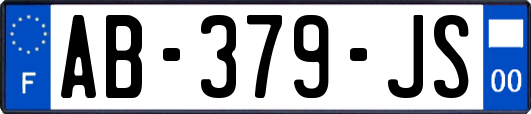 F
AB-379-JS
00